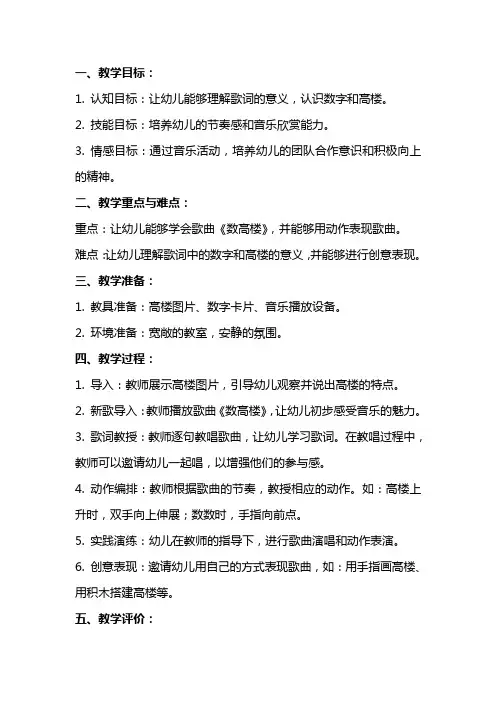 一、教学目标：

1. 认知目标：让幼儿能够理解歌词的意义，认识数字和高楼。

2. 技能目标：培养幼儿的节奏感和音乐欣赏能力。

3. 情感目标：通过音乐活动，培养幼儿的团队合作意识和积极向上的精神。

二、教学重点与难点：

重点：让幼儿能够学会歌曲《数高楼》，并能够用动作表现歌曲。

难点：让幼儿理解歌词中的数字和高楼的意义，并能够进行创意表现。

三、教学准备：

1. 教具准备：高楼图片、数字卡片、音乐播放设备。

2. 环境准备：宽敞的教室，安静的氛围。

四、教学过程：

1. 导入：教师展示高楼图片，引导幼儿观察并说出高楼的特点。

2. 新歌导入：教师播放歌曲《数高楼》，让幼儿初步感受音乐的魅力。

3. 歌词教授：教师逐句教唱歌曲，让幼儿学习歌词。在教唱过程中，教师可以邀请幼儿一起唱，以增强他们的参与感。

4. 动作编排：教师根据歌曲的节奏，教授相应的动作。如：高楼上升时，双手向上伸展；数数时，手指向前点。

5. 实践演练：幼儿在教师的指导下，进行歌曲演唱和动作表演。

6. 创意表现：邀请幼儿用自己的方式表现歌曲，如：用手指画高楼、用积木搭建高楼等。

五、教学评价：